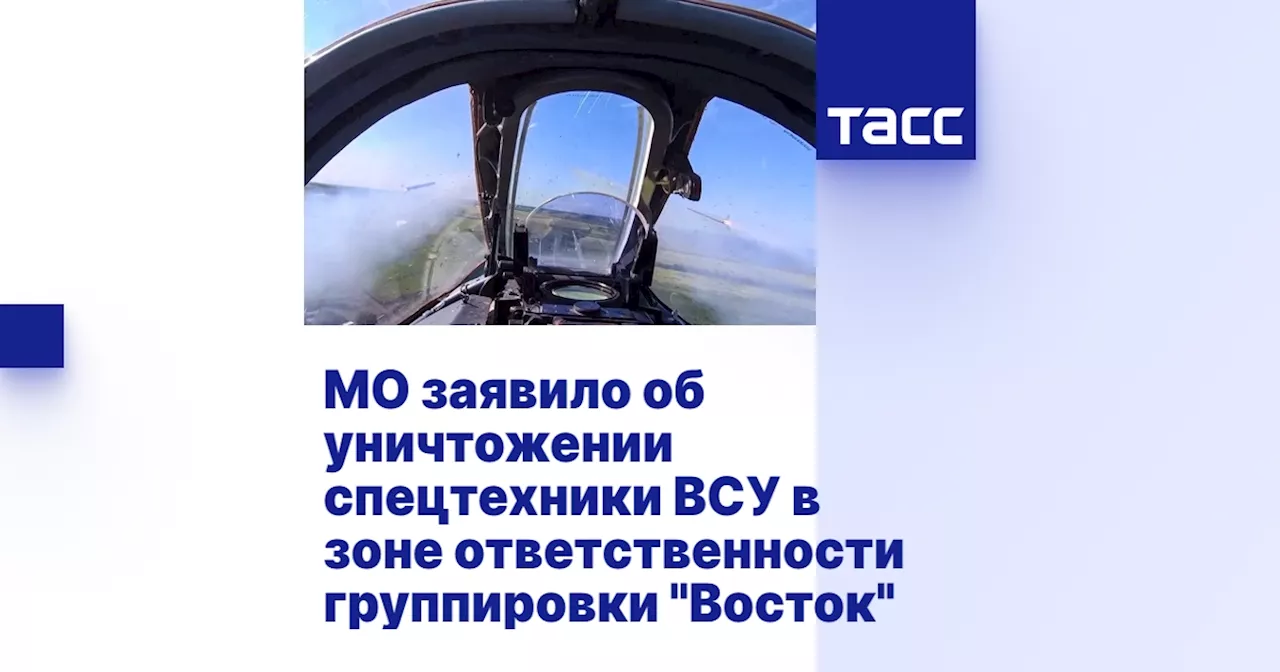 ТАСС

МО заявило об уничтожении спецтехники ВСУ в зоне ответственности группировки "Восток"